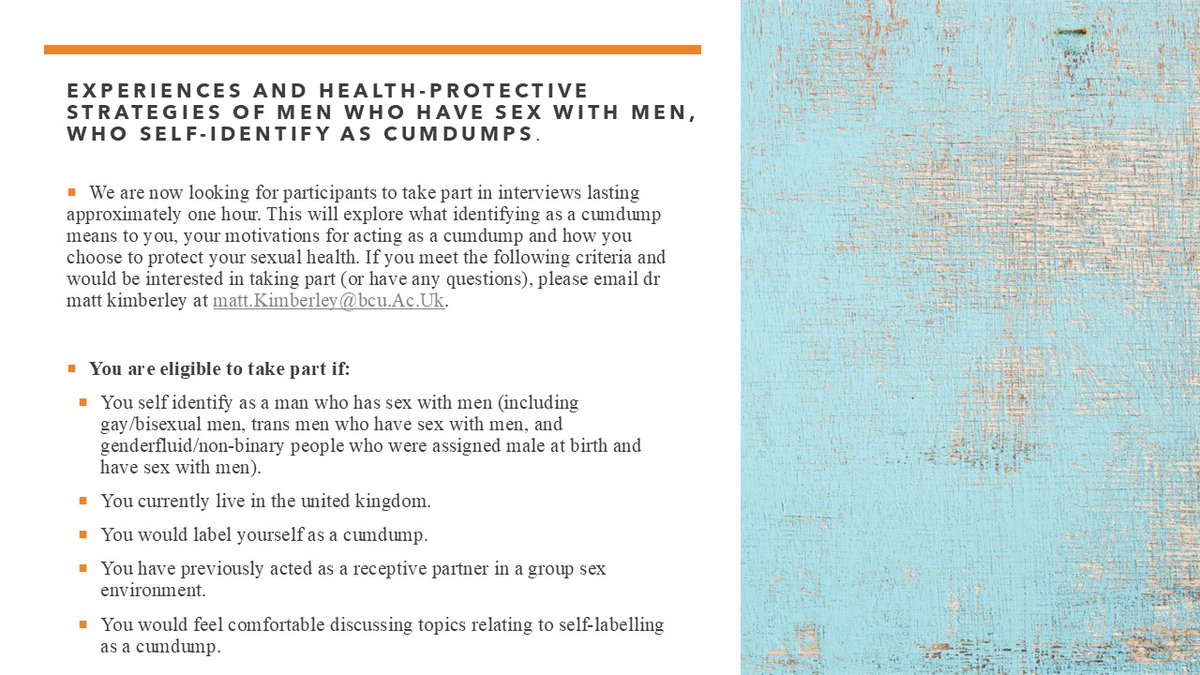 EXPERIENCES AND HEALTH-PROTECTIVE STRATEGIES OF MEN WHO HAVE SEX WITH MEN, WHO SELF-IDENTIFY AS CUMDUMPS.

We are now looking for participants to take part in interviews lasting approximately one hour. This will explore what identifying as a cumdump means to you, your motivations for acting as a cumdump and how you choose to protect your sexual health. If you meet the following criteria and would be interested in taking part (or have any questions), please email dr matt kimberley at matt.Kimberley@bcu.Ac.Uk.

You are eligible to take part if:

You self identify as a man who has sex with men (including gay/bisexual men, trans men who have sex with men, and genderfluid/non-binary people who were assigned male at birth and have sex with men).

You currently live in the united kingdom.

You would label yourself as a cumdump.

You have previously acted as a receptive partner in a group sex environment.

You would feel comfortable discussing topics relating to self-labelling as a cumdump.